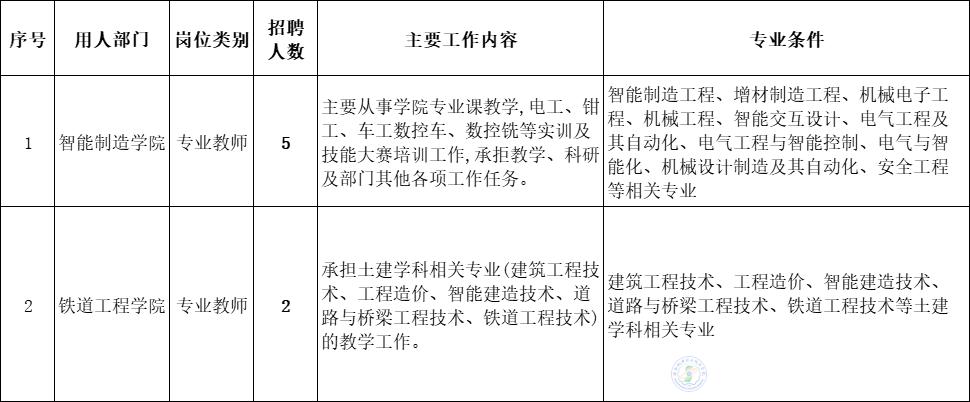 | 序号 | 用人部门 | 岗位类别 | 招聘人数 | 主要工作内容 | 专业条件 |
|---|---|---|---|---|---|
| 1 | 智能制造学院 | 专业教师 | 5 | 主要从事学院专业课教学，电工、钳工、车工数控车、数控铣等实训及技能大赛培训工作，承担教学、科研及部门其他各项工作任务。 | 智能制造工程、增材制造工程、机械电子工程、机械工程、智能交互设计、电气工程及其自动化、电气工程与智能控制、电气与智能化、机械设计制造及其自动化、安全工程等相关专业 |
| 2 | 铁道工程学院 | 专业教师 | 2 | 承担土建学科相关专业（建筑工程技术、工程造价、智能建造技术、道路与桥梁工程技术、铁道工程技术）的教学工作。 | 建筑工程技术、工程造价、智能建造技术、道路与桥梁工程技术、铁道工程技术等土建学科相关专业 |